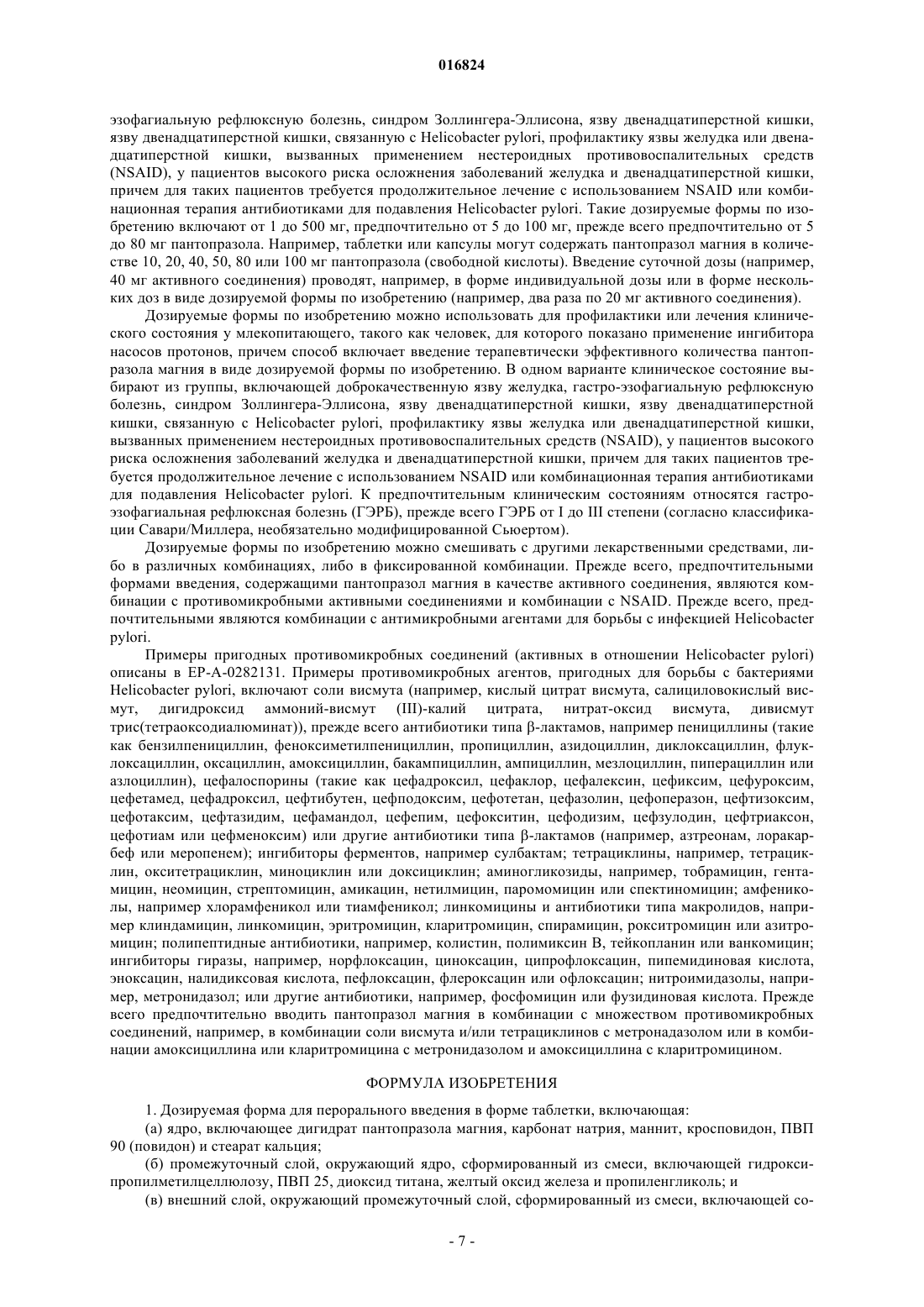 016824

эзофагиальную рефлюксную болезнь, синдром Золлингера-Эллисона, язву двенадцатиперстной кишки, язву двенадцатиперстной кишки, связанную с Helicobacter pylori, профилактику язвы желудка или двенадцатиперстной кишки, вызванных применением нестероидных противовоспалительных средств (NSAID), у пациентов высокого риска осложнения заболеваний желудка и двенадцатиперстной кишки, причем для таких пациентов требуется продолжительное лечение с использованием NSAID или комбинационная терапия антибиотиками для подавления Helicobacter pylori. Такие дозируемые формы по изобретению включают от 1 до 500 мг, предпочтительно от 5 до 100 мг, прежде всего предпочтительно от 5 до 80 мг пантопразола. Например, таблетки или капсулы могут содержать пантопразол магния в количестве 10, 20, 40, 50, 80 или 100 мг пантопразола (свободной кислоты). Введение суточной дозы (например, 40 мг активного соединения) проводят, например, в форме индивидуальной дозы или в форме нескольких доз в виде дозируемой формы по изобретению (например, два раза по 20 мг активного соединения).

Дозируемые формы по изобретению можно использовать для профилактики или лечения клинического состояния у млекопитающего, такого как человек, для которого показано применение ингибитора насосов протонов, причем способ включает введение терапевтически эффективного количества пантопразола магния в виде дозируемой формы по изобретению. В одном варианте клиническое состояние выбирают из группы, включающей доброкачественную язву желудка, гастро-эзофагиальную рефлюксную болезнь, синдром Золлингера-Эллисона, язву двенадцатиперстной кишки, язву двенадцатиперстной кишки, связанную с Helicobacter pylori, профилактику язвы желудка или двенадцатиперстной кишки, вызванных применением нестероидных противовоспалительных средств (NSAID), у пациентов высокого риска осложнения заболеваний желудка и двенадцатиперстной кишки, причем для таких пациентов требуется продолжительное лечение с использованием NSAID или комбинационная терапия антибиотиками для подавления Helicobacter pylori. К предпочтительным клиническим состояниям относятся гастроэзофагиальная рефлюксная болезнь (ГЭРБ), прежде всего ГЭРБ от I до III степени (согласно классификации Савари/Миллера, необязательно модифицированной Сьюертом).

Дозируемые формы по изобретению можно смешивать с другими лекарственными средствами, либо в различных комбинациях, либо в фиксированной комбинации. Прежде всего, предпочтительными формами введения, содержащими пантопразол магния в качестве активного соединения, являются комбинации с противомикробными активными соединениями и комбинации с NSAID. Прежде всего, предпочтительными являются комбинации с антимикробными агентами для борьбы с инфекцией Helicobacter pylori.

Примеры пригодных противомикробных соединений (активных в отношении Helicobacter pylori) описаны в EP-A-0282131. Примеры противомикробных агентов, пригодных для борьбы с бактериями Helicobacter pylori, включают соли висмута (например, кислый цитрат висмута, салициловокислый висмут, дигидроксид аммоний-висмут (III)-калий цитрата, нитрат-оксид висмута, дивисмут трис(тетраоксодиалюминат)), прежде всего антибиотики типа β-лактамов, например пенициллины (такие как бензилпенициллин, феноксиметилпенициллин, пропициллин, азидоциллин, диклоксациллин, флуклоксациллин, оксациллин, амоксициллин, бакампициллин, ампициллин, мезлоциллин, пиперациллин или азлоциллин), цефалоспорины (такие как цефадроксил, цефаклор, цефалексин, цефиксим, цефуроксим, цефетамед, цефадроксил, цефтибутен, цефподоксим, цефотетан, цефазолин, цефоперазон, цефтизоксим, цефотаксим, цефтазидим, цефамандол, цефепим, цефокситин, цефодизим, цефзулодин, цефтриаксон, цефотиам или цефменоксим) или другие антибиотики типа β-лактамов (например, азтреонам, лоракарбеф или меропенем); ингибиторы ферментов, например сулбактам; тетрациклины, например, тетрациклин, окситетрациклин, миноциклин или доксициклин; аминогликозиды, например, тобрамицин, гентамицин, неомицин, стрептомицин, амикацин, нетилмицин, паромомицин или спектиномицин; амфениколы, например хлорамфеникол или тиамфеникол; линкомицины и антибиотики типа макролидов, например клиндамицин, линкомицин, эритромицин, кларитромицин, спирамицин, рокситромицин или азитромицин; полипептидные антибиотики, например, колистин, полимиксин В, тейкопланин или ванкомицин; ингибиторы гиразы, например, норфлоксацин, циноксацин, ципрофлоксацин, пипемидиновая кислота, эноксацин, налидиксовая кислота, пефлоксацин, флероксацин или офлоксацин; нитроимидазолы, например, метронидазол; или другие антибиотики, например, фосфомицин или фузидиновая кислота. Прежде всего предпочтительно вводить пантопразол магния в комбинации с множеством противомикробных соединений, например, в комбинации соли висмута и/или тетрациклинов с метронадазолом или в комбинации амоксициллина или кларитромицина с метронидазолом и амоксициллина с кларитромицином.

ФОРМУЛА ИЗОБРЕТЕНИЯ

1. Дозируемая форма для перорального введения в форме таблетки, включающая:

(а) ядро, включающее дигидрат пантопразола магния, карбонат натрия, маннит, кросповидон, ПВП 90 (повидон) и стеарат кальция;

(б) промежуточный слой, окружающий ядро, сформированный из смеси, включающей гидроксипропилметилцеллюлозу, ПВП 25, диоксид титана, желтый оксид железа и пропиленгликоль; и

(в) внешний слой, окружающий промежуточный слой, сформированный из смеси, включающей со-

- 7 -